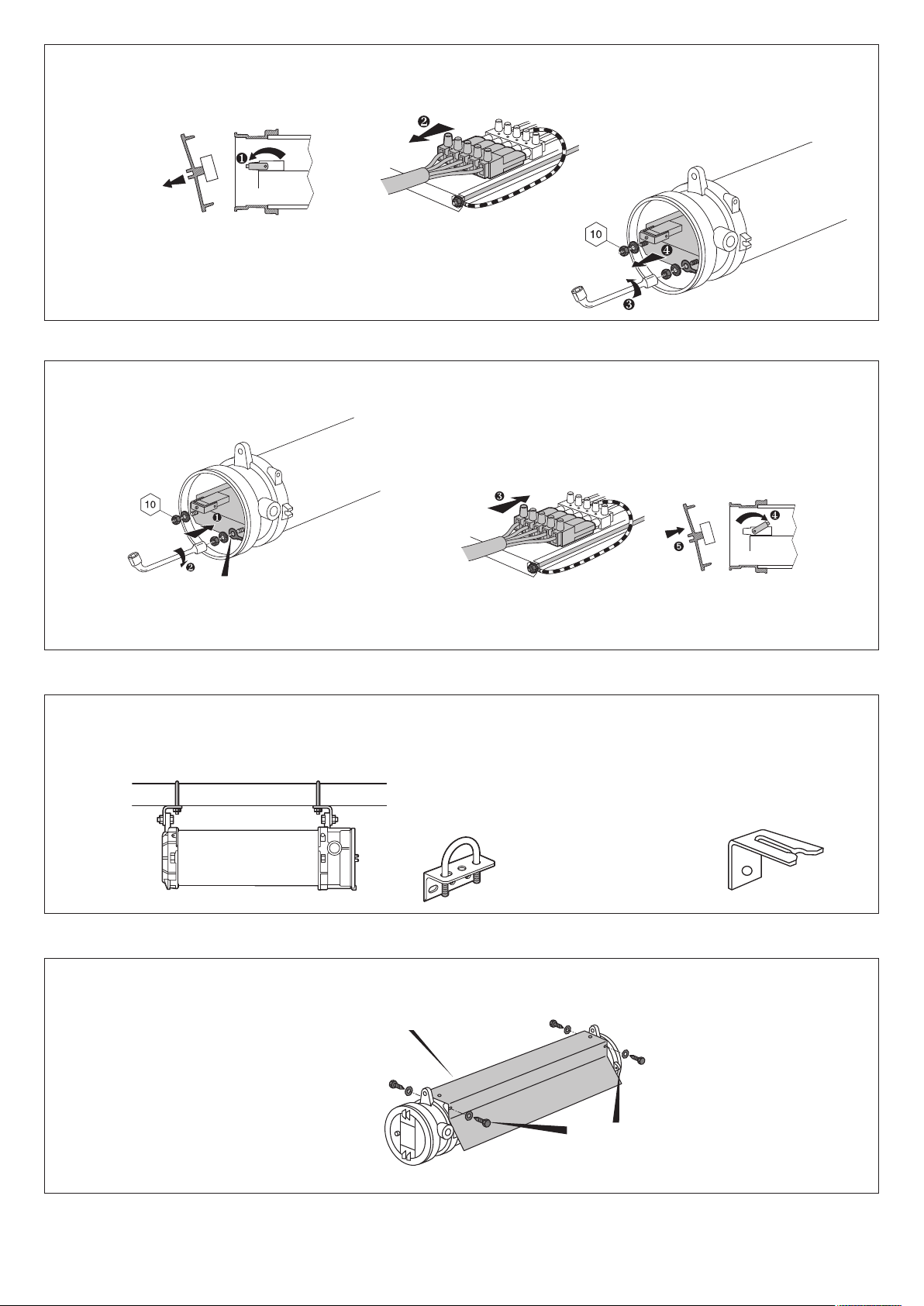 ❶ ❷ 10 ❹ ❸

10 ❶ ❷ ❸ ❹ ❺